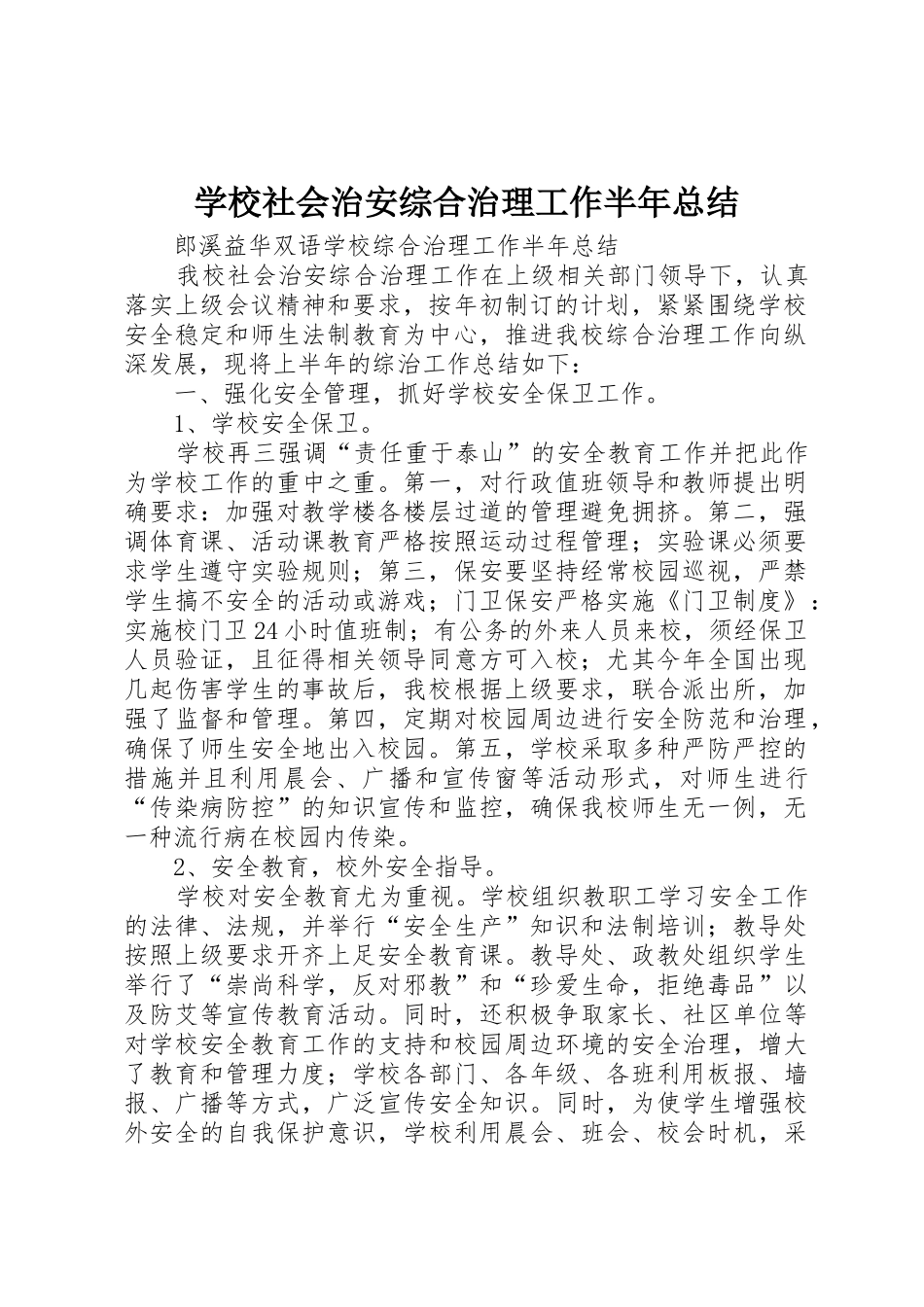 学校社会治安综合治理工作半年总结

郎溪益华双语学校综合治理工作半年总结

我校社会治安综合治理工作在上级相关部门领导下，认真落实上级会议精神和要求，按年初制订的计划，紧紧围绕学校安全稳定和师生法制教育为中心，推进我校综合治理工作向纵深发展，现将上半年的综治工作总结如下：

一、强化安全管理，抓好学校安全保卫工作。

1、学校安全保卫。

学校再三强调“责任重于泰山”的安全教育工作并把此作为学校工作的重中之重。第一，对行政值班领导和教师提出明确要求：加强对教学楼各楼层过道的管理避免拥挤。第二，强调体育课、活动课教育严格按照运动过程管理；实验课必须要求学生遵守实验规则；第三，保安要坚持经常校园巡视，严禁学生搞不安全的活动或游戏；门卫保安严格实施《门卫制度》：实施校门卫24小时值班制；有公务的外来人员来校，须经保卫人员验证，且征得相关领导同意方可入校；尤其今年全国出现几起伤害学生的事故后，我校根据上级要求，联合派出所，加强了监督和管理。第四，定期对校园周边进行安全防范和治理，确保了师生安全地出入校园。第五，学校采取多种严防严控的措施并且利用晨会、广播和宣传窗等活动形式，对师生进行“传染病防控”的知识宣传和监控，确保我校师生无一例，无一种流行病在校园内传染。

2、安全教育，校外安全指导。

学校对安全教育尤为重视。学校组织教职工学习安全工作的法律、法规，并举行“安全生产”知识和法制培训；教导处按照上级要求开齐上足安全教育课。教导处、政教处组织学生举行了“崇尚科学，反对邪教”和“珍爱生命，拒绝毒品”以及防艾等宣传教育活动。同时，还积极争取家长、社区单位等对学校安全教育工作的支持和校园周边环境的安全治理，增大了教育和管理力度；学校各部门、各年级、各班利用板报、墙报、广播等方式，广泛宣传安全知识。同时，为使学生增强校外安全的自我保护意识，学校利用晨会、班会、校会时机，采